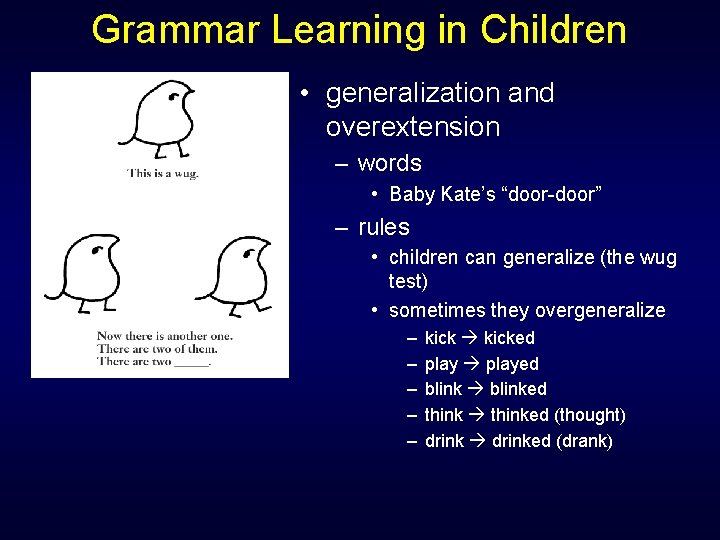 Grammar Learning in Children

This is a wug.

Now there is another one.
There are two of them.
There are two ____.

• generalization and overextension
- words
• Baby Kate's "door-door"
- rules
• children can generalize (the wug test)
• sometimes they overgeneralize
- kick → kicked
- play → played
- blink → blinked
- think → thinked (thought)
- drink → drinked (drank)